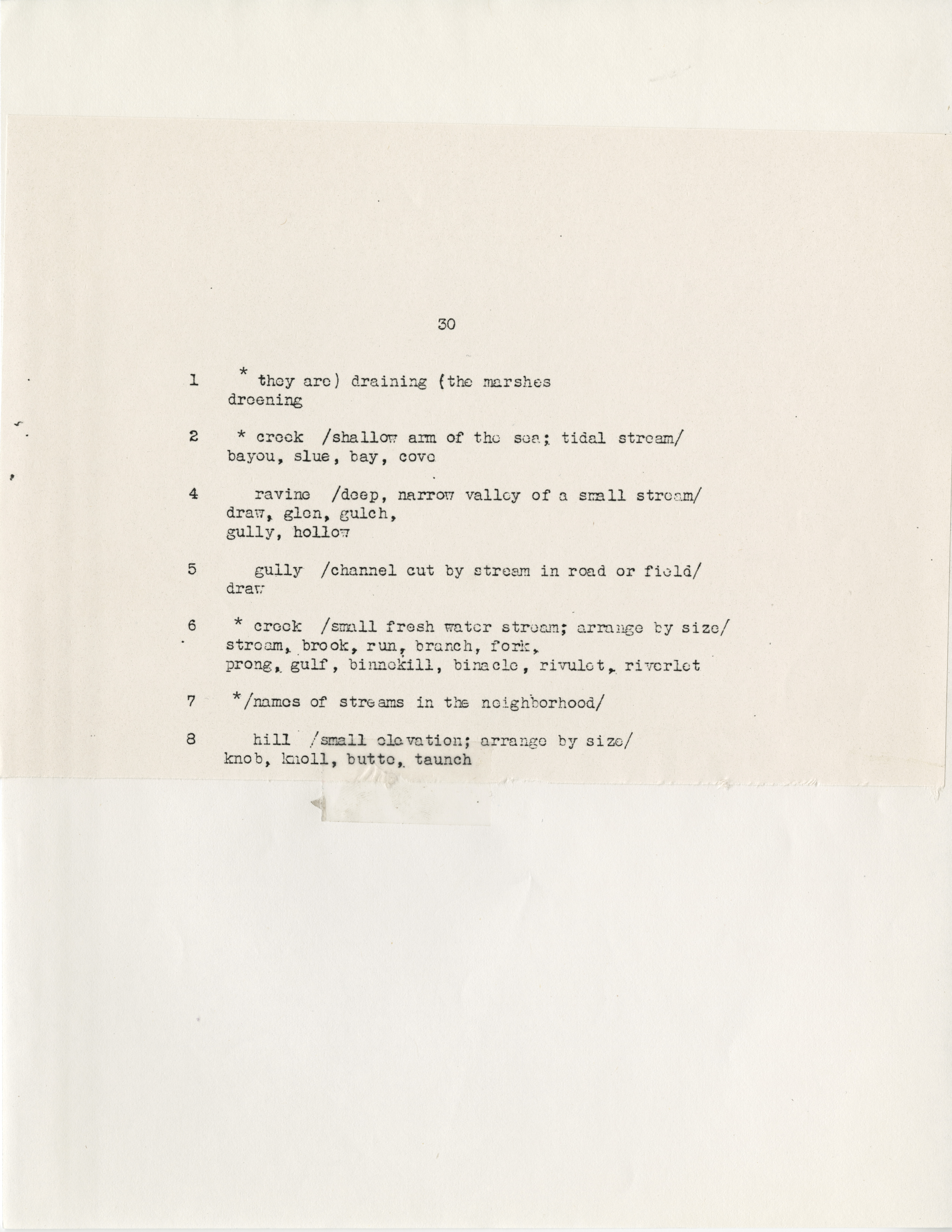 30

1 * they are) draining (the marshes
dreening

2 * creek /shallow arm of the sea; tidal stream/
bayou, slue, bay, cove

4 ravine /deep, narrow valley of a small stream/
draw, glen, gulch,
gully, hollow

5 gully /channel cut by stream in road or field/
draw

6 * creek /small fresh water stream; arrange by size/
stream, brook, run, branch, fork,
prong, gulf, binnekill, binacle, rivulet, riverlet

7 */names of streams in the neighborhood/

8 hill /small elevation; arrange by size/
knob, knoll, butte, taunch